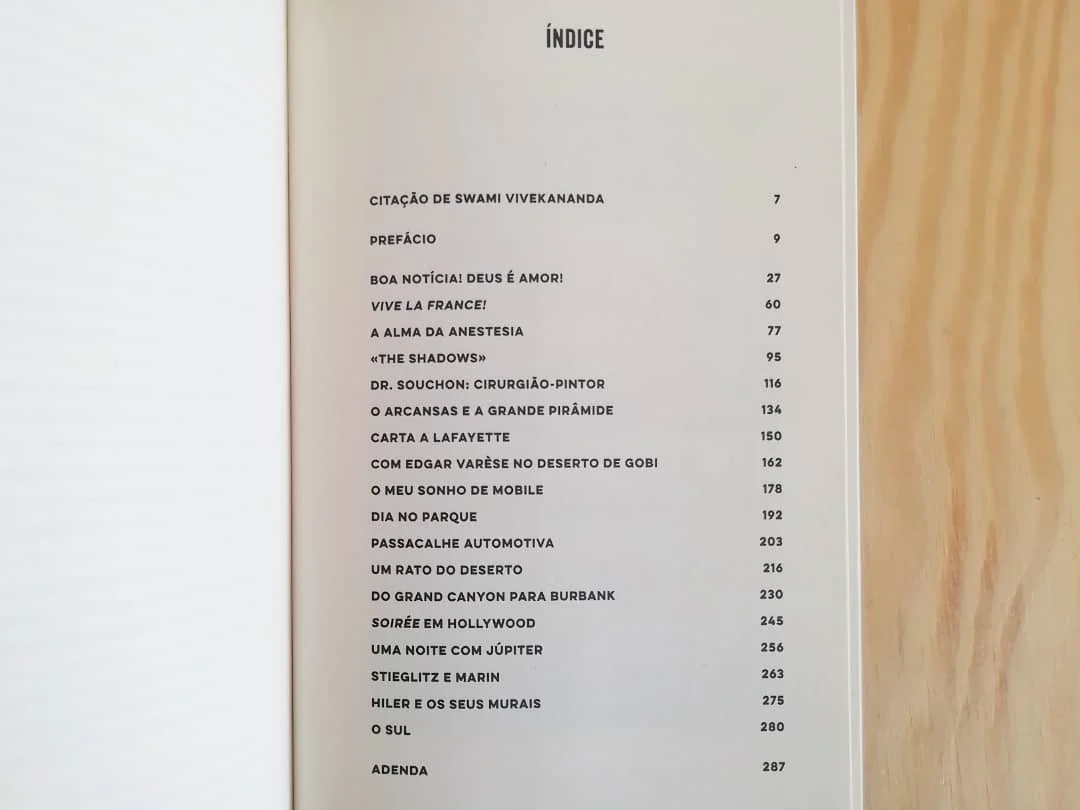 ÍNDICE

| | |
|---|---|
| CITAÇÃO DE SWAMI VIVEKANANDA | 7 |
| PREFÁCIO | 9 |
| BOA NOTÍCIA! DEUS É AMOR! | 27 |
| VIVE LA FRANCE! | 60 |
| A ALMA DA ANESTESIA | 77 |
| «THE SHADOWS» | 95 |
| DR. SOUCHON: CIRURGIÃO-PINTOR | 116 |
| O ARCANSAS E A GRANDE PIRÂMIDE | 134 |
| CARTA A LAFAYETTE | 150 |
| COM EDGAR VARÈSE NO DESERTO DE GOBI | 162 |
| O MEU SONHO DE MOBILE | 178 |
| DIA NO PARQUE | 192 |
| PASSACALHE AUTOMOTIVA | 203 |
| UM RATO DO DESERTO | 216 |
| DO GRAND CANYON PARA BURBANK | 230 |
| SOIRÉE EM HOLLYWOOD | 245 |
| UMA NOITE COM JÚPITER | 256 |
| STIEGLITZ E MARIN | 263 |
| HILER E OS SEUS MURAIS | 275 |
| O SUL | 280 |
| ADENDA | 287 |